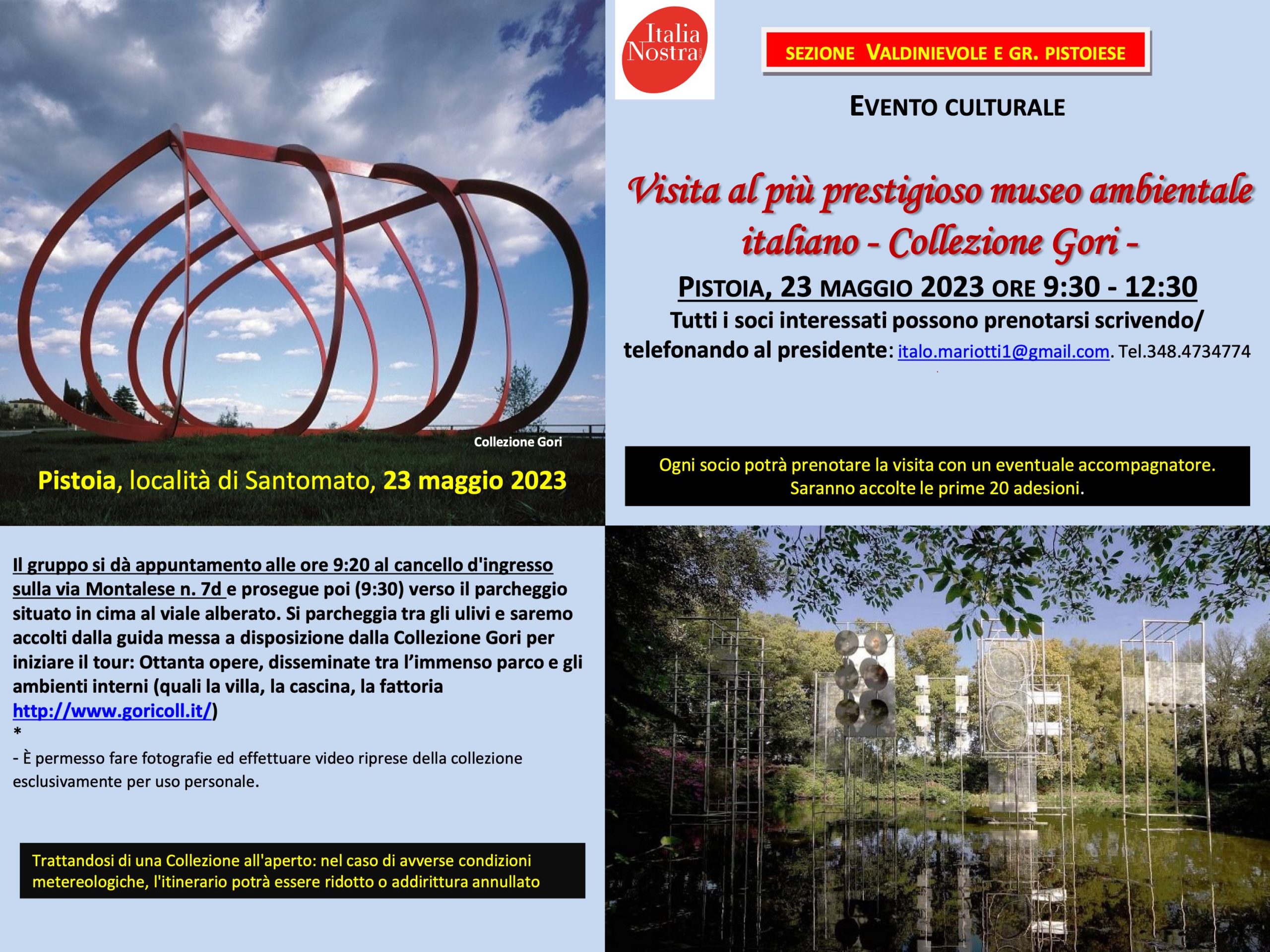 Collezione Gori

Pistoia, località di Santomato, 23 maggio 2023

Italia Nostra

SEZIONE VALDINIEVOLE E GR. PISTOIESE

EVENTO CULTURALE

Visita al più prestigioso museo ambientale italiano - Collezione Gori -

PISTOIA, 23 MAGGIO 2023 ORE 9:30 - 12:30

Tutti i soci interessati possono prenotarsi scrivendo/ telefonando al presidente: italo.mariotti1@gmail.com. Tel.348.4734774

Ogni socio potrà prenotare la visita con un eventuale accompagnatore. Saranno accolte le prime 20 adesioni.

Il gruppo si dà appuntamento alle ore 9:20 al cancello d'ingresso sulla via Montalese n. 7d e prosegue poi (9:30) verso il parcheggio situato in cima al viale alberato. Si parcheggia tra gli ulivi e saremo accolti dalla guida messa a disposizione dalla Collezione Gori per iniziare il tour: Ottanta opere, disseminate tra l'immenso parco e gli ambienti interni (quali la villa, la cascina, la fattoria http://www.goricoll.it/)
*
- È permesso fare fotografie ed effettuare video riprese della collezione esclusivamente per uso personale.

Trattandosi di una Collezione all'aperto: nel caso di avverse condizioni metereologiche, l'itinerario potrà essere ridotto o addirittura annullato